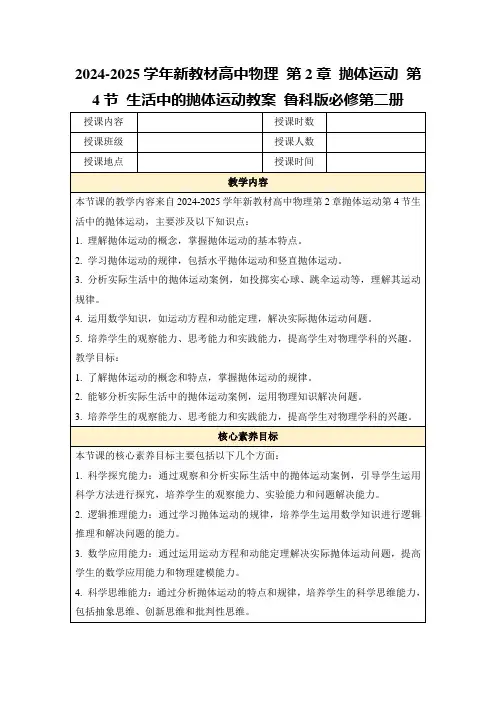 2024-2025 学年新教材高中物理 第 2 章 抛体运动 第 4 节 生活中的抛体运动教案 鲁科版必修第二册

| 授课内容 | | 授课时数 | |
|---|---|---|---|
| 授课班级 | | 授课人数 | |
| 授课地点 | | 授课时间 | |

教学内容

本节课的教学内容来自 2024-2025 学年新教材高中物理第 2 章抛体运动第 4 节生活中的抛体运动，主要涉及以下知识点：

1. 理解抛体运动的概念，掌握抛体运动的基本特点。

2. 学习抛体运动的规律，包括水平抛体运动和竖直抛体运动。

3. 分析实际生活中的抛体运动案例，如投掷实心球、跳伞运动等，理解其运动规律。

4. 运用数学知识，如运动方程和动能定理，解决实际抛体运动问题。

5. 培养学生的观察能力、思考能力和实践能力，提高学生对物理学科的兴趣。

教学目标：

1. 了解抛体运动的概念和特点，掌握抛体运动的规律。

2. 能够分析实际生活中的抛体运动案例，运用物理知识解决问题。

3. 培养学生的观察能力、思考能力和实践能力，提高学生对物理学科的兴趣。

核心素养目标

本节课的核心素养目标主要包括以下几个方面：

1. 科学探究能力：通过观察和分析实际生活中的抛体运动案例，引导学生运用科学方法进行探究，培养学生的观察能力、实验能力和问题解决能力。

2. 逻辑推理能力：通过学习抛体运动的规律，培养学生运用数学知识进行逻辑推理和解决问题的能力。

3. 数学应用能力：通过运用运动方程和动能定理解决实际抛体运动问题，提高学生的数学应用能力和物理建模能力。

4. 科学思维能力：通过分析抛体运动的特点和规律，培养学生的科学思维能力，包括抽象思维、创新思维和批判性思维。